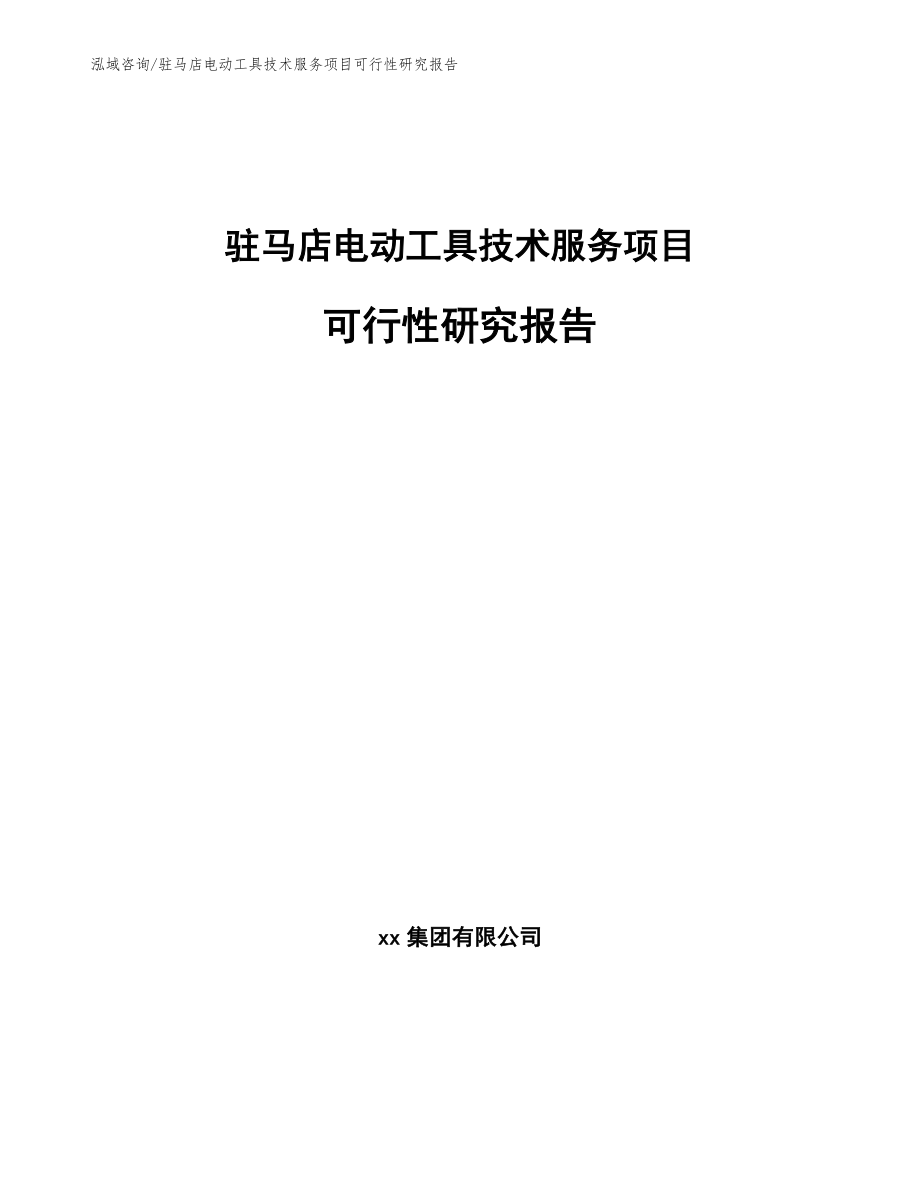 泓域咨询/驻马店电动工具技术服务项目可行性研究报告

驻马店电动工具技术服务项目

可行性研究报告

xx 集团有限公司